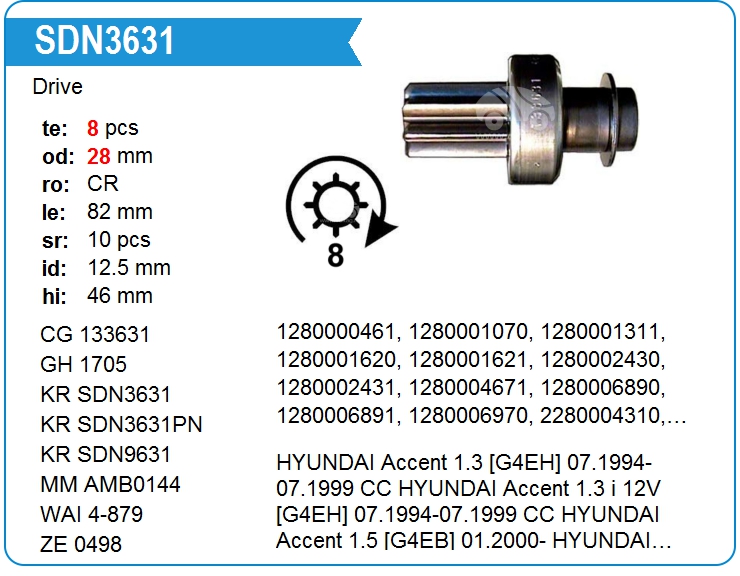 SDN3631

Drive

te: 8 pcs
od: 28 mm
ro: CR
le: 82 mm
sr: 10 pcs
id: 12.5 mm
hi: 46 mm

8

CG 133631
GH 1705
KR SDN3631
KR SDN3631PN
KR SDN9631
MM AMB0144
WAI 4-879
ZE 0498

1280000461, 1280001070, 1280001311, 1280001620, 1280001621, 1280002430, 1280002431, 1280004671, 1280006890, 1280006891, 1280006970, 2280004310,…

HYUNDAI Accent 1.3 [G4EH] 07.1994-07.1999 CC HYUNDAI Accent 1.3 i 12V [G4EH] 07.1994-07.1999 CC HYUNDAI Accent 1.5 [G4EB] 01.2000- HYUNDAI…